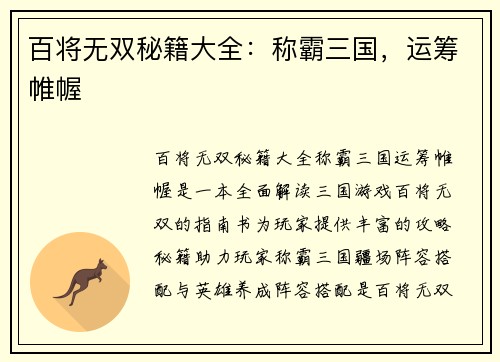 百将无双秘籍大全：称霸三国，运筹帷幄

百将无双秘籍大全称霸三国运筹帷幄是一本全面解读三国游戏百将无双的指南书为玩家提供丰富的攻略秘籍助力玩家称霸三国疆场阵容搭配与英雄养成阵容搭配是百将无双